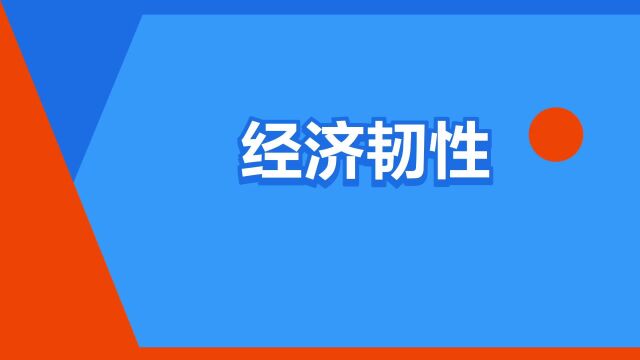 经济韧性